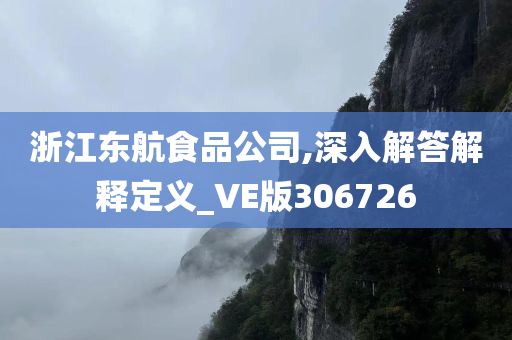 浙江东航食品公司,深入解答解释定义_VE版306726